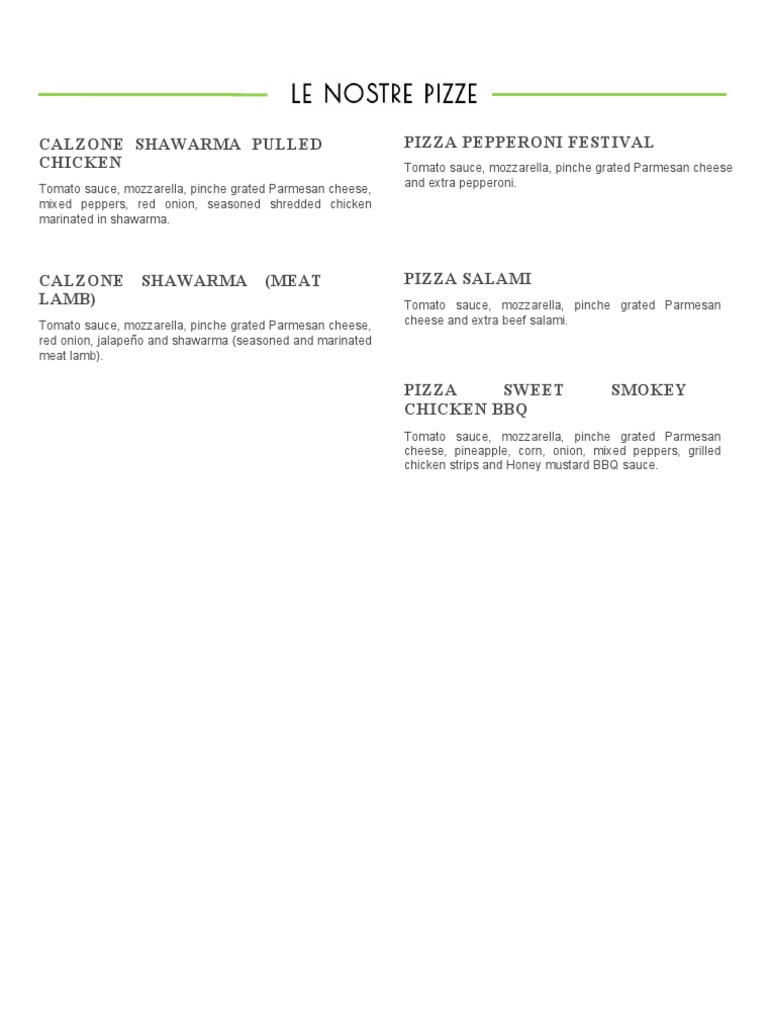 LE NOSTRE PIZZE

CALZONE SHAWARMA PULLED CHICKEN

Tomato sauce, mozzarella, pinche grated Parmesan cheese, mixed peppers, red onion, seasoned shredded chicken marinated in shawarma.

CALZONE SHAWARMA (MEAT LAMB)

Tomato sauce, mozzarella, pinche grated Parmesan cheese, red onion, jalapeño and shawarma (seasoned and marinated meat lamb).

PIZZA PEPPERONI FESTIVAL

Tomato sauce, mozzarella, pinche grated Parmesan cheese and extra pepperoni.

PIZZA SALAMI

Tomato sauce, mozzarella, pinche grated Parmesan cheese and extra beef salami.

PIZZA SWEET SMOKEY CHICKEN BBQ

Tomato sauce, mozzarella, pinche grated Parmesan cheese, pineapple, corn, onion, mixed peppers, grilled chicken strips and Honey mustard BBQ sauce.